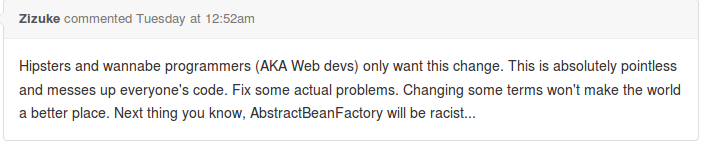 Zizuke commented Tuesday at 12:52am

Hipsters and wannabe programmers (AKA Web devs) only want this change. This is absolutely pointless and messes up everyone's code. Fix some actual problems. Changing some terms won't make the world a better place. Next thing you know, AbstractBeanFactory will be racist...